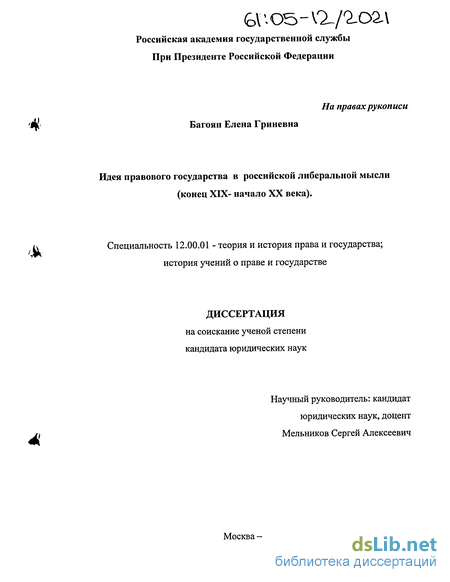 61:05-12/2021

Российская академия государственной службы

При Президенте Российской Федерации

На правах рукописи

Багоян Елена Гриневна

Идея правового государства в российской либеральной мысли (конец XIX- начало XX века).

Специальность 12.00.01 - теория и история права и государства; история учений о праве и государстве

ДИССЕРТАЦИЯ

на соискание ученой степени кандидата юридических наук

Научный руководитель: кандидат юридических наук, доцент Мельников Сергей Алексеевич

Москва –

dsLib.net
библиотека диссертаций